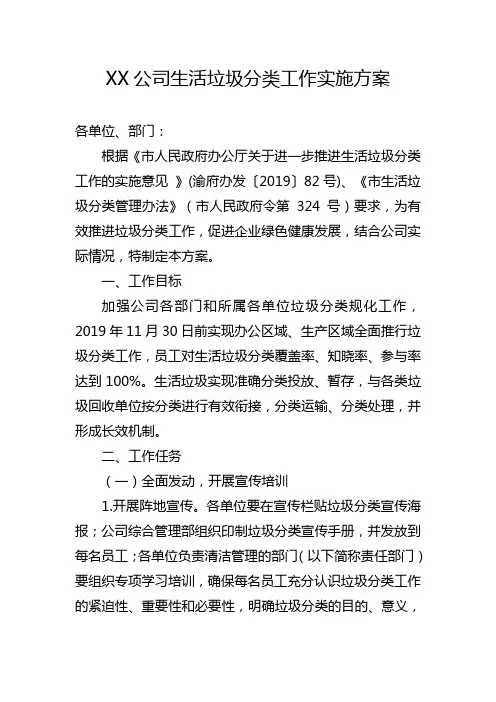 XX 公司生活垃圾分类工作实施方案

各单位、部门：

根据《市人民政府办公厅关于进一步推进生活垃圾分类工作的实施意见 》(渝府办发〔2019〕82 号)、《市生活垃圾分类管理办法》（市人民政府令第 324 号）要求，为有效推进垃圾分类工作，促进企业绿色健康发展，结合公司实际情况，特制定本方案。

一、工作目标

加强公司各部门和所属各单位垃圾分类规化工作，2019 年 11 月 30 日前实现办公区域、生产区域全面推行垃圾分类工作，员工对生活垃圾分类覆盖率、知晓率、参与率达到 100%。生活垃圾实现准确分类投放、暂存，与各类垃圾回收单位按分类进行有效衔接，分类运输、分类处理，并形成长效机制。

二、工作任务

（一）全面发动，开展宣传培训

1.开展阵地宣传。各单位要在宣传栏贴垃圾分类宣传海报；公司综合管理部组织印制垃圾分类宣传手册，并发放到每名员工；各单位负责清洁管理的部门(以下简称责任部门)要组织专项学习培训，确保每名员工充分认识垃圾分类工作的紧迫性、重要性和必要性，明确垃圾分类的目的、意义，